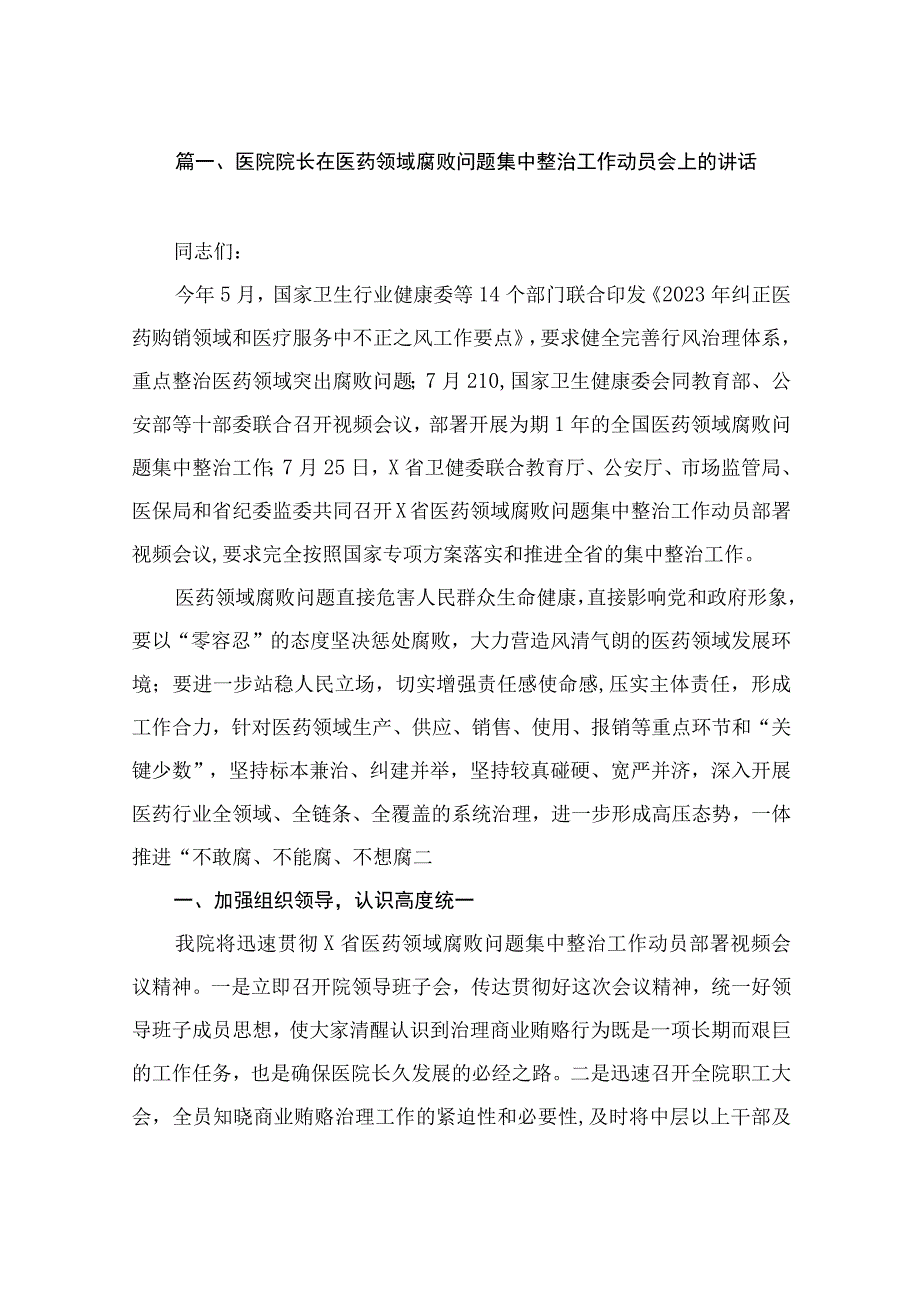 篇一、医院院长在医药领域腐败问题集中整治工作动员会上的讲话

同志们：

今年5月，国家卫生行业健康委等14个部门联合印发《2023年纠正医药购销领域和医疗服务中不正之风工作要点》，要求健全完善行风治理体系，重点整治医药领域突出腐败问题；7月210,国家卫生健康委会同教育部、公安部等十部委联合召开视频会议，部署开展为期1年的全国医药领域腐败问题集中整治工作；7月25日，X省卫健委联合教育厅、公安厅、市场监管局、医保局和省纪委监委共同召开X省医药领域腐败问题集中整治工作动员部署视频会议，要求完全按照国家专项方案落实和推进全省的集中整治工作。

医药领域腐败问题直接危害人民群众生命健康，直接影响党和政府形象，要以“零容忍”的态度坚决惩处腐败，大力营造风清气朗的医药领域发展环境；要进一步站稳人民立场，切实增强责任感使命感，压实主体责任，形成工作合力，针对医药领域生产、供应、销售、使用、报销等重点环节和“关键少数”，坚持标本兼治、纠建并举，坚持较真碰硬、宽严并济，深入开展医药行业全领域、全链条、全覆盖的系统治理，进一步形成高压态势，一体推进“不敢腐、不能腐、不想腐二

一、加强组织领导，认识高度统一

我院将迅速贯彻X省医药领域腐败问题集中整治工作动员部署视频会议精神。一是立即召开院领导班子会，传达贯彻好这次会议精神，统一好领导班子成员思想，使大家清醒认识到治理商业贿赂行为既是一项长期而艰巨的工作任务，也是确保医院长久发展的必经之路。二是迅速召开全院职工大会，全员知晓商业贿赂治理工作的紧迫性和必要性,及时将中层以上干部及